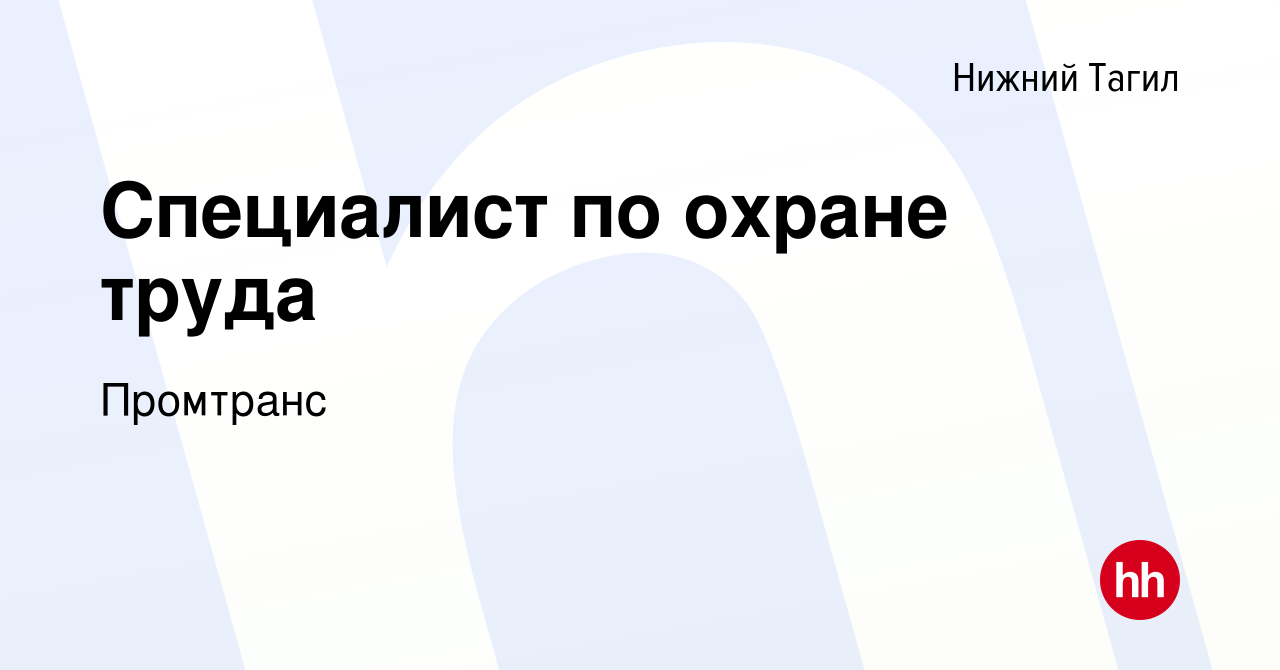 Нижний Тагил

Специалист по охране труда

Промтранс

hh